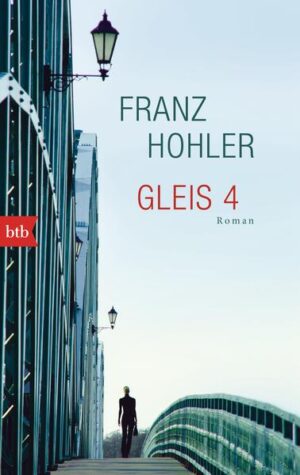 FRANZ HOHLER

GLEIS 4

Roman

btb